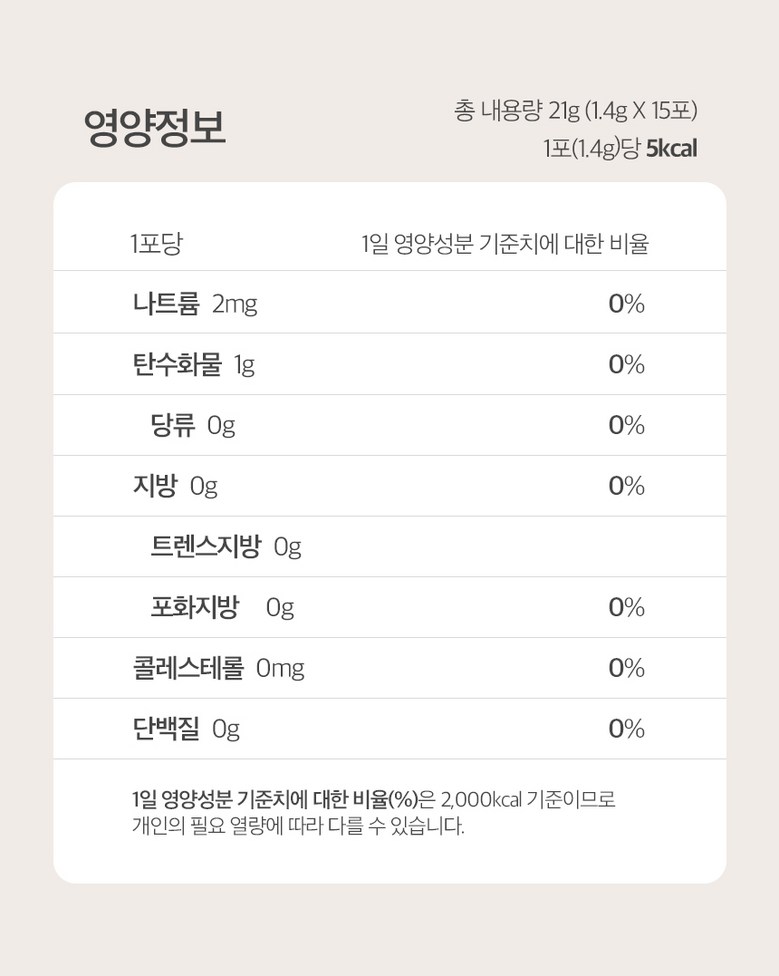 영양정보

총 내용량 21g (1.4g X 15포)
1포(1.4g)당 5kcal

| 1포당 | 1일 영양성분 기준치에 대한 비율 |
|---|---|
| 나트륨 2mg | 0% |
| 탄수화물 1g | 0% |
| 당류 0g | 0% |
| 지방 0g | 0% |
| 트렌스지방 0g | |
| 포화지방 0g | 0% |
| 콜레스테롤 0mg | 0% |
| 단백질 0g | 0% |

1일 영양성분 기준치에 대한 비율(%)은 2,000kcal 기준이므로 개인의 필요 열량에 따라 다를 수 있습니다.